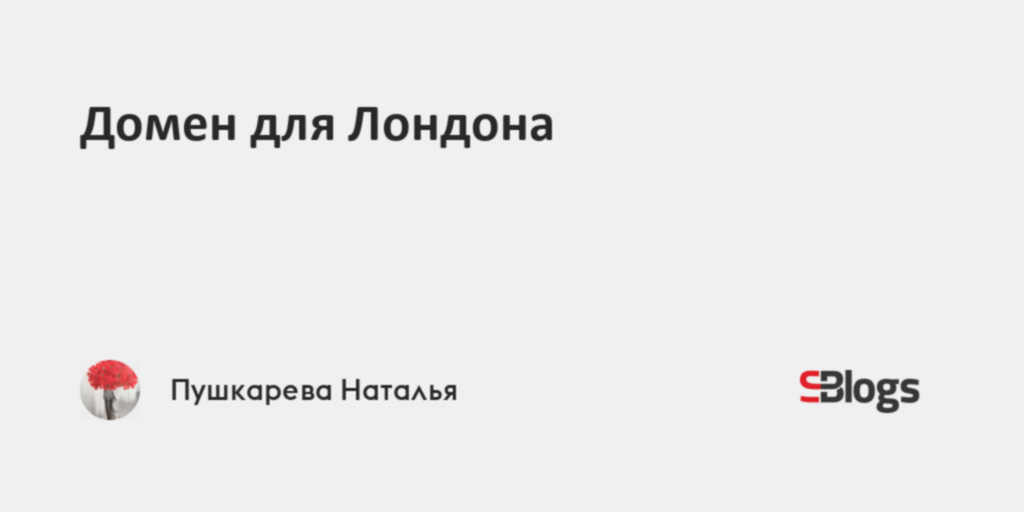 Домен для Лондона

Пушкарева Наталья

SBlogs